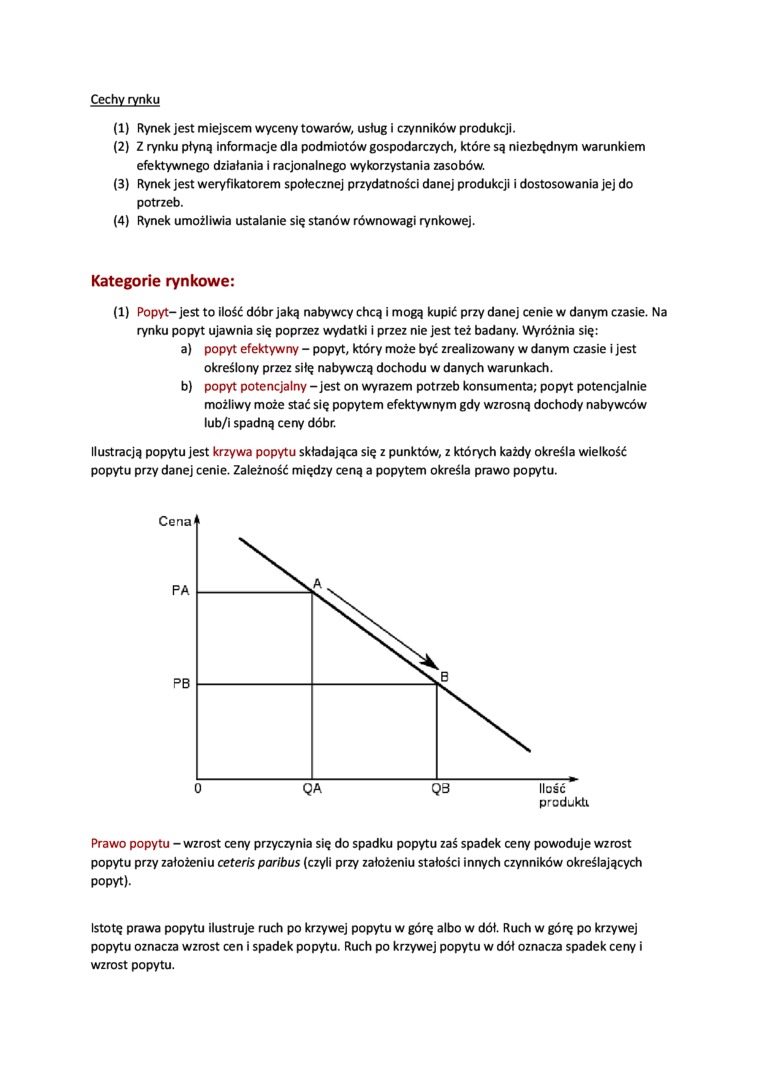 Cechy rynku

(1) Rynek jest miejscem wyceny towarów, usług i czynników produkcji.
(2) Z rynku płyną informacje dla podmiotów gospodarczych, które są niezbędnym warunkiem efektywnego działania i racjonalnego wykorzystania zasobów.
(3) Rynek jest weryfikatorem społecznej przydatności danej produkcji i dostosowania jej do potrzeb.
(4) Rynek umożliwia ustalanie się stanów równowagi rynkowej.

Kategorie rynkowe:

(1) Popyt– jest to ilość dóbr jaką nabywcy chcą i mogą kupić przy danej cenie w danym czasie. Na rynku popyt ujawnia się poprzez wydatki i przez nie jest też badany. Wyróżnia się:
a) popyt efektywny – popyt, który może być zrealizowany w danym czasie i jest określony przez siłę nabywczą dochodu w danych warunkach.
b) popyt potencjalny – jest on wyrazem potrzeb konsumenta; popyt potencjalnie możliwy może stać się popytem efektywnym gdy wzrosną dochody nabywców lub/i spadną ceny dóbr.

Ilustracją popytu jest krzywa popytu składająca się z punktów, z których każdy określa wielkość popytu przy danej cenie. Zależność między ceną a popytem określa prawo popytu.

Cena
PA
PB
A
B
0
QA
QB
Ilość produktu

Prawo popytu – wzrost ceny przyczynia się do spadku popytu zaś spadek ceny powoduje wzrost popytu przy założeniu ceteris paribus (czyli przy założeniu stałości innych czynników określających popyt).

Istotę prawa popytu ilustruje ruch po krzywej popytu w górę albo w dół. Ruch w górę po krzywej popytu oznacza wzrost cen i spadek popytu. Ruch po krzywej popytu w dół oznacza spadek ceny i wzrost popytu.